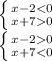 $\begin{cases} x-2<0 \\ x+7>0 \end{cases}$
$\begin{cases} x-2>0 \\ x+7<0 \end{cases}$